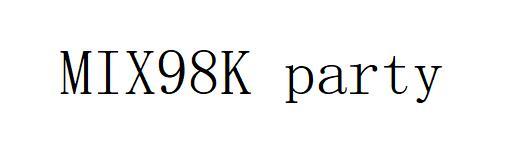 MIX98K party